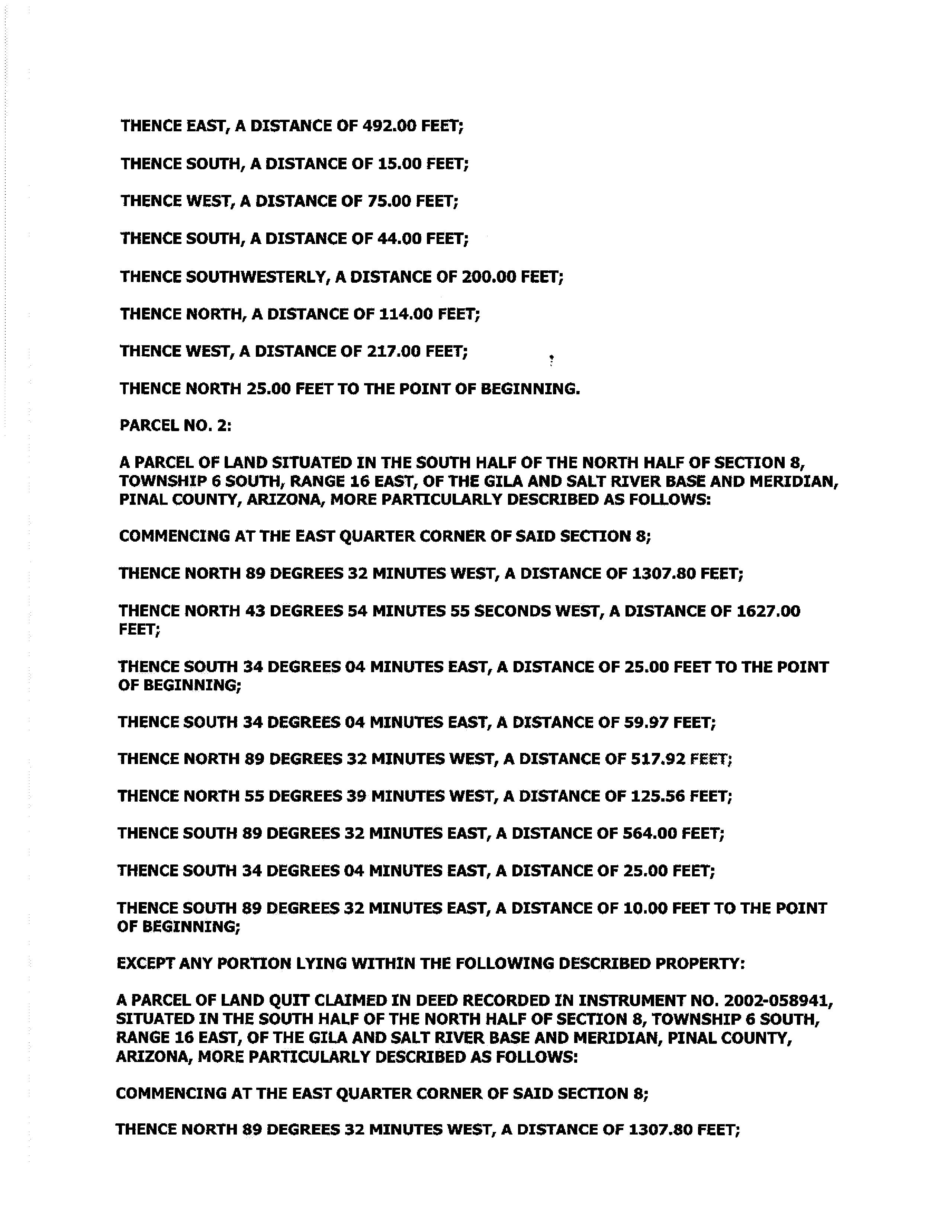 THENCE EAST, A DISTANCE OF 492.00 FEET;

THENCE SOUTH, A DISTANCE OF 15.00 FEET;

THENCE WEST, A DISTANCE OF 75.00 FEET;

THENCE SOUTH, A DISTANCE OF 44.00 FEET;

THENCE SOUTHWESTERLY, A DISTANCE OF 200.00 FEET;

THENCE NORTH, A DISTANCE OF 114.00 FEET;

THENCE WEST, A DISTANCE OF 217.00 FEET;

THENCE NORTH 25.00 FEET TO THE POINT OF BEGINNING.

PARCEL NO. 2:

A PARCEL OF LAND SITUATED IN THE SOUTH HALF OF THE NORTH HALF OF SECTION 8, TOWNSHIP 6 SOUTH, RANGE 16 EAST, OF THE GILA AND SALT RIVER BASE AND MERIDIAN, PINAL COUNTY, ARIZONA, MORE PARTICULARLY DESCRIBED AS FOLLOWS:

COMMENCING AT THE EAST QUARTER CORNER OF SAID SECTION 8;

THENCE NORTH 89 DEGREES 32 MINUTES WEST, A DISTANCE OF 1307.80 FEET;

THENCE NORTH 43 DEGREES 54 MINUTES 55 SECONDS WEST, A DISTANCE OF 1627.00 FEET;

THENCE SOUTH 34 DEGREES 04 MINUTES EAST, A DISTANCE OF 25.00 FEET TO THE POINT OF BEGINNING;

THENCE SOUTH 34 DEGREES 04 MINUTES EAST, A DISTANCE OF 59.97 FEET;

THENCE NORTH 89 DEGREES 32 MINUTES WEST, A DISTANCE OF 517.92 FEET;

THENCE NORTH 55 DEGREES 39 MINUTES WEST, A DISTANCE OF 125.56 FEET;

THENCE SOUTH 89 DEGREES 32 MINUTES EAST, A DISTANCE OF 564.00 FEET;

THENCE SOUTH 34 DEGREES 04 MINUTES EAST, A DISTANCE OF 25.00 FEET;

THENCE SOUTH 89 DEGREES 32 MINUTES EAST, A DISTANCE OF 10.00 FEET TO THE POINT OF BEGINNING;

EXCEPT ANY PORTION LYING WITHIN THE FOLLOWING DESCRIBED PROPERTY:

A PARCEL OF LAND QUIT CLAIMED IN DEED RECORDED IN INSTRUMENT NO. 2002-058941, SITUATED IN THE SOUTH HALF OF THE NORTH HALF OF SECTION 8, TOWNSHIP 6 SOUTH, RANGE 16 EAST, OF THE GILA AND SALT RIVER BASE AND MERIDIAN, PINAL COUNTY, ARIZONA, MORE PARTICULARLY DESCRIBED AS FOLLOWS:

COMMENCING AT THE EAST QUARTER CORNER OF SAID SECTION 8;

THENCE NORTH 89 DEGREES 32 MINUTES WEST, A DISTANCE OF 1307.80 FEET;